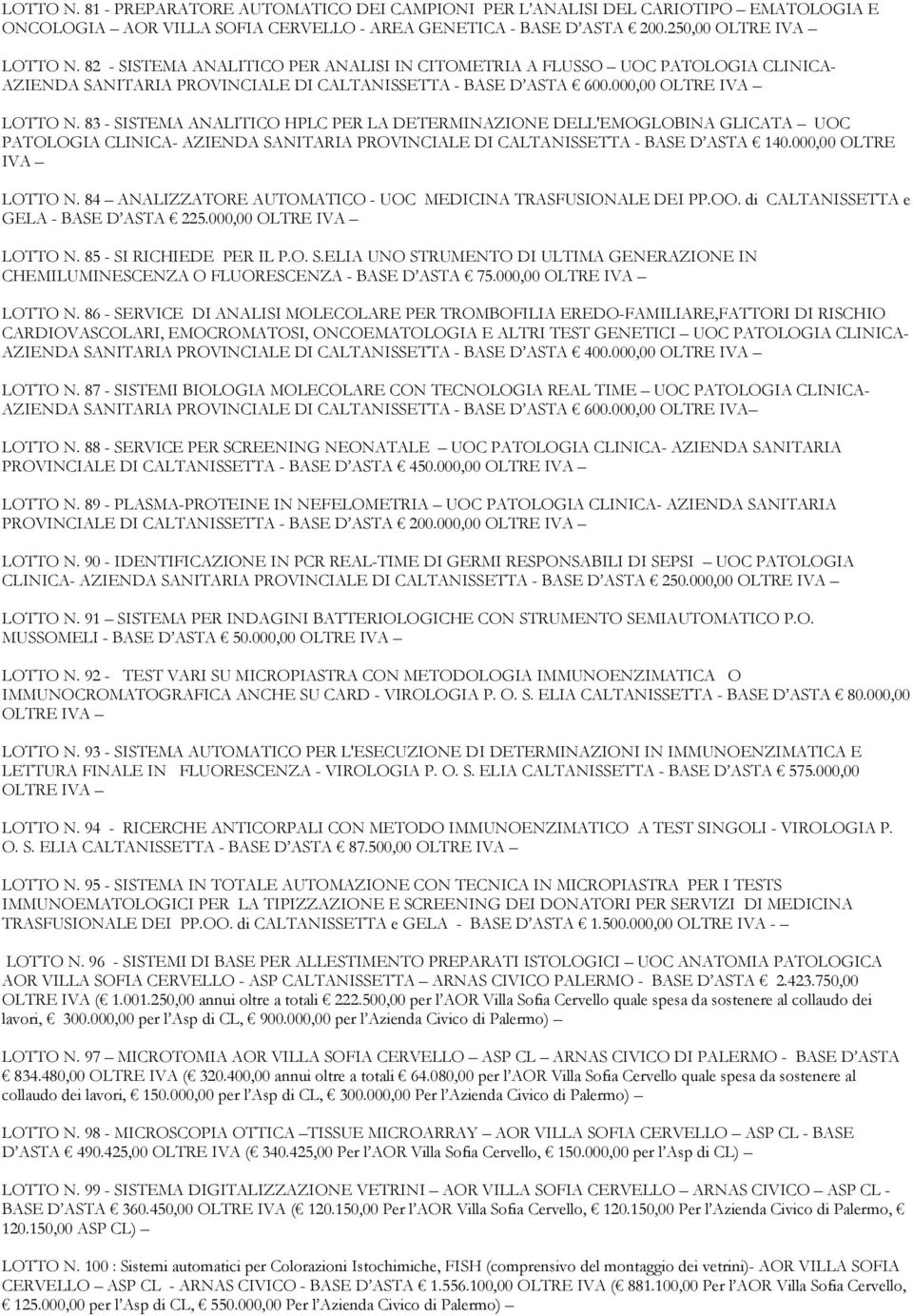 LOTTO N. 81 - PREPARATORE AUTOMATICO DEI CAMPIONI PER L'ANALISI DEL CARIOTIPO – EMATOLOGIA E ONCOLOGIA – AOR VILLA SOFIA CERVELLO - AREA GENETICA - BASE D'ASTA € 200.250,00 OLTRE IVA –

LOTTO N. 82 - SISTEMA ANALITICO PER ANALISI IN CITOMETRIA A FLUSSO – UOC PATOLOGIA CLINICA- AZIENDA SANITARIA PROVINCIALE DI CALTANISSETTA - BASE D'ASTA € 600.000,00 OLTRE IVA –

LOTTO N. 83 - SISTEMA ANALITICO HPLC PER LA DETERMINAZIONE DELL'EMOGLOBINA GLICATA – UOC PATOLOGIA CLINICA- AZIENDA SANITARIA PROVINCIALE DI CALTANISSETTA - BASE D'ASTA € 140.000,00 OLTRE IVA –

LOTTO N. 84 – ANALIZZATORE AUTOMATICO - UOC MEDICINA TRASFUSIONALE DEI PP.OO. di CALTANISSETTA e GELA - BASE D'ASTA € 225.000,00 OLTRE IVA –

LOTTO N. 85 - SI RICHIEDE PER IL P.O. S.ELIA UNO STRUMENTO DI ULTIMA GENERAZIONE IN CHEMILUMINESCENZA O FLUORESCENZA - BASE D'ASTA € 75.000,00 OLTRE IVA –

LOTTO N. 86 - SERVICE DI ANALISI MOLECOLARE PER TROMBOFILIA EREDO-FAMILIARE,FATTORI DI RISCHIO CARDIOVASCOLARI, EMOCROMATOSI, ONCOEMATOLOGIA E ALTRI TEST GENETICI – UOC PATOLOGIA CLINICA- AZIENDA SANITARIA PROVINCIALE DI CALTANISSETTA - BASE D'ASTA € 400.000,00 OLTRE IVA –

LOTTO N. 87 - SISTEMI BIOLOGIA MOLECOLARE CON TECNOLOGIA REAL TIME – UOC PATOLOGIA CLINICA- AZIENDA SANITARIA PROVINCIALE DI CALTANISSETTA - BASE D'ASTA € 600.000,00 OLTRE IVA–

LOTTO N. 88 - SERVICE PER SCREENING NEONATALE – UOC PATOLOGIA CLINICA- AZIENDA SANITARIA PROVINCIALE DI CALTANISSETTA - BASE D'ASTA € 450.000,00 OLTRE IVA –

LOTTO N. 89 - PLASMA-PROTEINE IN NEFELOMETRIA – UOC PATOLOGIA CLINICA- AZIENDA SANITARIA PROVINCIALE DI CALTANISSETTA - BASE D'ASTA € 200.000,00 OLTRE IVA –

LOTTO N. 90 - IDENTIFICAZIONE IN PCR REAL-TIME DI GERMI RESPONSABILI DI SEPSI – UOC PATOLOGIA CLINICA- AZIENDA SANITARIA PROVINCIALE DI CALTANISSETTA - BASE D'ASTA € 250.000,00 OLTRE IVA –

LOTTO N. 91 – SISTEMA PER INDAGINI BATTERIOLOGICHE CON STRUMENTO SEMIAUTOMATICO P.O. MUSSOMELI - BASE D'ASTA € 50.000,00 OLTRE IVA –

LOTTO N. 92 - TEST VARI SU MICROPIASTRA CON METODOLOGIA IMMUNOENZIMATICA O IMMUNOCROMATOGRAFICA ANCHE SU CARD - VIROLOGIA P. O. S. ELIA CALTANISSETTA - BASE D'ASTA € 80.000,00 OLTRE IVA –

LOTTO N. 93 - SISTEMA AUTOMATICO PER L'ESECUZIONE DI DETERMINAZIONI IN IMMUNOENZIMATICA E LETTURA FINALE IN FLUORESCENZA - VIROLOGIA P. O. S. ELIA CALTANISSETTA - BASE D'ASTA € 575.000,00 OLTRE IVA –

LOTTO N. 94 - RICERCHE ANTICORPALI CON METODO IMMUNOENZIMATICO A TEST SINGOLI - VIROLOGIA P. O. S. ELIA CALTANISSETTA - BASE D'ASTA € 87.500,00 OLTRE IVA –

LOTTO N. 95 - SISTEMA IN TOTALE AUTOMAZIONE CON TECNICA IN MICROPIASTRA PER I TESTS IMMUNOEMATOLOGICI PER LA TIPIZZAZIONE E SCREENING DEI DONATORI PER SERVIZI DI MEDICINA TRASFUSIONALE DEI PP.OO. di CALTANISSETTA e GELA - BASE D'ASTA € 1.500.000,00 OLTRE IVA - –

LOTTO N. 96 - SISTEMI DI BASE PER ALLESTIMENTO PREPARATI ISTOLOGICI – UOC ANATOMIA PATOLOGICA AOR VILLA SOFIA CERVELLO - ASP CALTANISSETTA – ARNAS CIVICO PALERMO - BASE D'ASTA € 2.423.750,00 OLTRE IVA (€ 1.001.250,00 annui oltre a totali € 222.500,00 per l'AOR Villa Sofia Cervello quale spesa da sostenere al collaudo dei lavori, € 300.000,00 per l'Asp di CL, € 900.000,00 per l'Azienda Civico di Palermo) –

LOTTO N. 97 – MICROTOMIA AOR VILLA SOFIA CERVELLO – ASP CL – ARNAS CIVICO DI PALERMO - BASE D'ASTA € 834.480,00 OLTRE IVA (€ 320.400,00 annui oltre a totali € 64.080,00 per l'AOR Villa Sofia Cervello quale spesa da sostenere al collaudo dei lavori, € 150.000,00 per l'Asp di CL, € 300.000,00 Per l'Azienda Civico di Palermo) –

LOTTO N. 98 - MICROSCOPIA OTTICA –TISSUE MICROARRAY – AOR VILLA SOFIA CERVELLO – ASP CL - BASE D'ASTA € 490.425,00 OLTRE IVA (€ 340.425,00 Per l'AOR Villa Sofia Cervello, € 150.000,00 per l'Asp di CL) –

LOTTO N. 99 - SISTEMA DIGITALIZZAZIONE VETRINI – AOR VILLA SOFIA CERVELLO – ARNAS CIVICO – ASP CL - BASE D'ASTA € 360.450,00 OLTRE IVA (€ 120.150,00 Per l'AOR Villa Sofia Cervello, € 120.150,00 Per l'Azienda Civico di Palermo, € 120.150,00 ASP CL) –

LOTTO N. 100 : Sistemi automatici per Colorazioni Istochimiche, FISH (comprensivo del montaggio dei vetrini)- AOR VILLA SOFIA CERVELLO – ASP CL - ARNAS CIVICO - BASE D'ASTA € 1.556.100,00 OLTRE IVA (€ 881.100,00 Per l'AOR Villa Sofia Cervello, € 125.000,00 per l'Asp di CL, € 550.000,00 Per l'Azienda Civico di Palermo) –